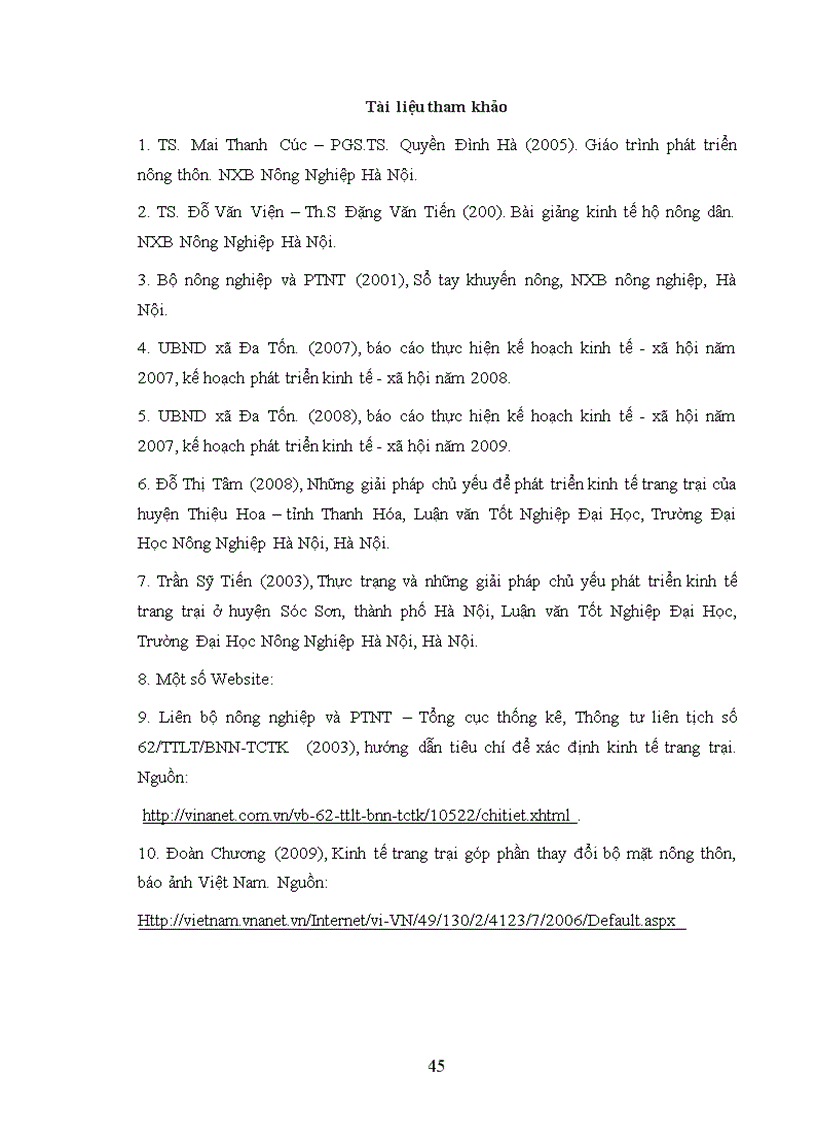 Tài liệu tham khảo

1. TS. Mai Thanh Cúc – PGS.TS. Quyền Đình Hà (2005). Giáo trình phát triển nông thôn. NXB Nông Nghiệp Hà Nội.

2. TS. Đỗ Văn Viện – Th.S Đặng Văn Tiến (200). Bài giảng kinh tế hộ nông dân. NXB Nông Nghiệp Hà Nội.

3. Bộ nông nghiệp và PTNT (2001), Sổ tay khuyến nông, NXB nông nghiệp, Hà Nội.

4. UBND xã Đa Tốn. (2007), báo cáo thực hiện kế hoạch kinh tế - xã hội năm 2007, kế hoạch phát triển kinh tế - xã hội năm 2008.

5. UBND xã Đa Tốn. (2008), báo cáo thực hiện kế hoạch kinh tế - xã hội năm 2007, kế hoạch phát triển kinh tế - xã hội năm 2009.

6. Đỗ Thị Tâm (2008), Những giải pháp chủ yếu để phát triển kinh tế trang trại của huyện Thiệu Hoa – tỉnh Thanh Hóa, Luận văn Tốt Nghiệp Đại Học, Trường Đại Học Nông Nghiệp Hà Nội, Hà Nội.

7. Trần Sỹ Tiến (2003), Thực trạng và những giải pháp chủ yếu phát triển kinh tế trang trại ở huyện Sóc Sơn, thành phố Hà Nội, Luận văn Tốt Nghiệp Đại Học, Trường Đại Học Nông Nghiệp Hà Nội, Hà Nội.

8. Một số Website:

9. Liên bộ nông nghiệp và PTNT – Tổng cục thống kê, Thông tư liên tịch số 62/TTLT/BNN-TCTK (2003), hướng dẫn tiêu chí để xác định kinh tế trang trại. Nguồn:

http://vinanet.com.vn/vb-62-ttlt-bnn-tctk/10522/chitiet.xhtml .

10. Đoàn Chương (2009), Kinh tế trang trại góp phần thay đổi bộ mặt nông thôn, báo ảnh Việt Nam. Nguồn:

Http://vietnam.vnanet.vn/Internet/vi-VN/49/130/2/4123/7/2006/Default.aspx

45